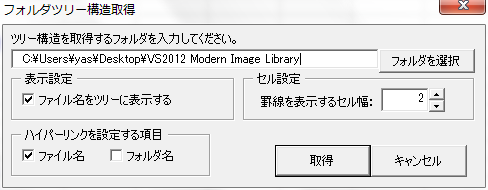 フォルダツリー構造取得

ツリー構造を取得するフォルダを入力してください。

C:¥Users¥yas¥Desktop¥VS2012 Modern Image Library

フォルダを選択

表示設定

ファイル名をツリーに表示する

セル設定

罫線を表示するセル幅: 2

ハイパーリンクを設定する項目

ファイル名

フォルダ名

取得

キャンセル